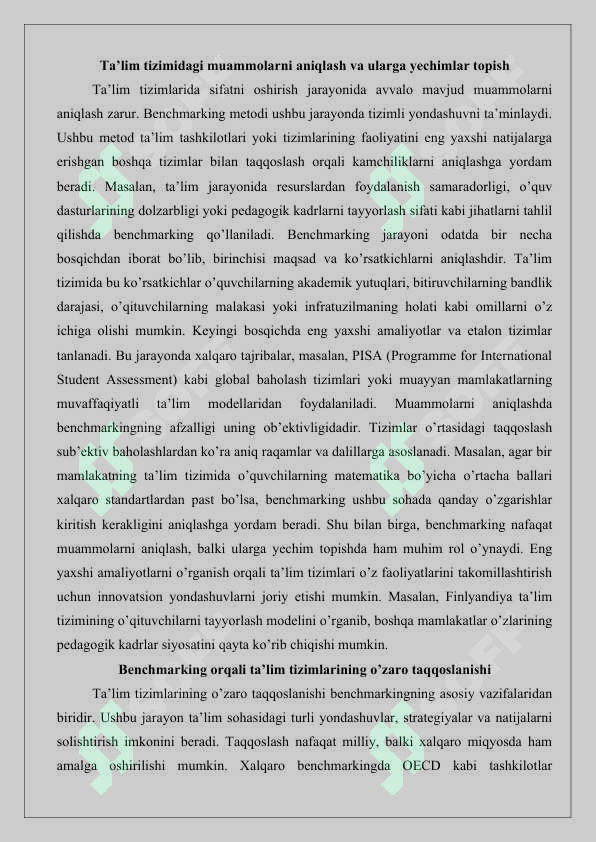 Ta'lim tizimidagi muammolarni aniqlash va ularga yechimlar topish

Ta'lim tizimlarida sifatni oshirish jarayonida avvalo mavjud muammolarni aniqlash zarur. Benchmarking metodi ushbu jarayonda tizimli yondashuvni ta'minlaydi. Ushbu metod ta'lim tashkilotlari yoki tizimlarining faoliyatini eng yaxshi natijalarga erishgan boshqa tizimlar bilan taqqoslash orqali kamchiliklarni aniqlashga yordam beradi. Masalan, ta'lim jarayonida resurslardan foydalanish samaradorligi, o'quv dasturlarining dolzarbligi yoki pedagogik kadrlarni tayyorlash sifati kabi jihatlarni tahlil qilishda benchmarking qo'llaniladi. Benchmarking jarayoni odatda bir necha bosqichdan iborat bo'lib, birinchisi maqsad va ko'rsatkichlarni aniqlashdir. Ta'lim tizimida bu ko'rsatkichlar o'quvchilarning akademik yutuqlari, bitiruvchilarning bandlik darajasi, o'qituvchilarning malakasi yoki infratuzilmaning holati kabi omillarni o'z ichiga olishi mumkin. Keyingi bosqichda eng yaxshi amaliyotlar va etalon tizimlar tanlanadi. Bu jarayonda xalqaro tajribalar, masalan, PISA (Programme for International Student Assessment) kabi global baholash tizimlari yoki muayyan mamlakatlarning muvaffaqiyatli ta'lim modellaridan foydalaniladi. Muammolarni aniqlashda benchmarkingning afzalligi uning ob'ektivligidadir. Tizimlar o'rtasidagi taqqoslash sub'ektiv baholashlardan ko'ra aniq raqamlar va dalillarga asoslanadi. Masalan, agar bir mamlakatning ta'lim tizimida o'quvchilarning matematika bo'yicha o'rtacha ballari xalqaro standartlardan past bo'lsa, benchmarking ushbu sohada qanday o'zgarishlar kiritish kerakligini aniqlashga yordam beradi. Shu bilan birga, benchmarking nafaqat muammolarni aniqlash, balki ularga yechim topishda ham muhim rol o'ynaydi. Eng yaxshi amaliyotlarni o'rganish orqali ta'lim tizimlari o'z faoliyatlarini takomillashtirish uchun innovatsion yondashuvlarni joriy etishi mumkin. Masalan, Finlyandiya ta'lim tizimining o'qituvchilarni tayyorlash modelini o'rganib, boshqa mamlakatlar o'zlarining pedagogik kadrlar siyosatini qayta ko'rib chiqishi mumkin.

Benchmarking orqali ta'lim tizimlarining o'zaro taqqoslanishi

Ta'lim tizimlarining o'zaro taqqoslanishi benchmarkingning asosiy vazifalaridan biridir. Ushbu jarayon ta'lim sohasidagi turli yondashuvlar, strategiyalar va natijalarni solishtirish imkonini beradi. Taqqoslash nafaqat milliy, balki xalqaro miqyosda ham amalga oshirilishi mumkin. Xalqaro benchmarkingda OECD kabi tashkilotlar